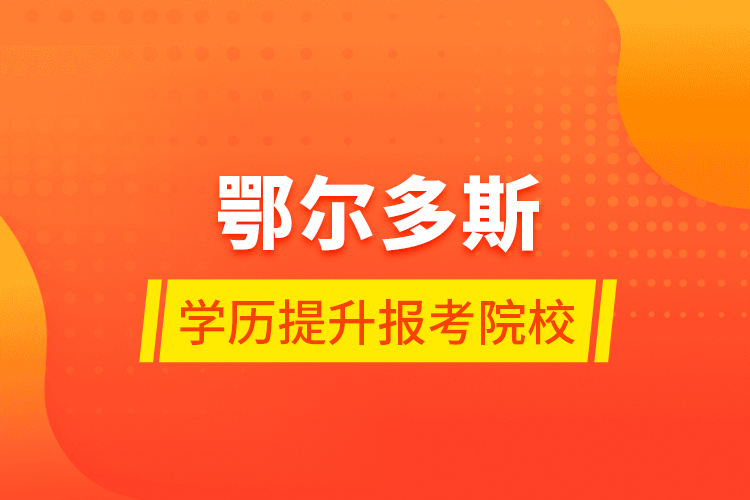 鄂尔多斯

学历提升报考院校